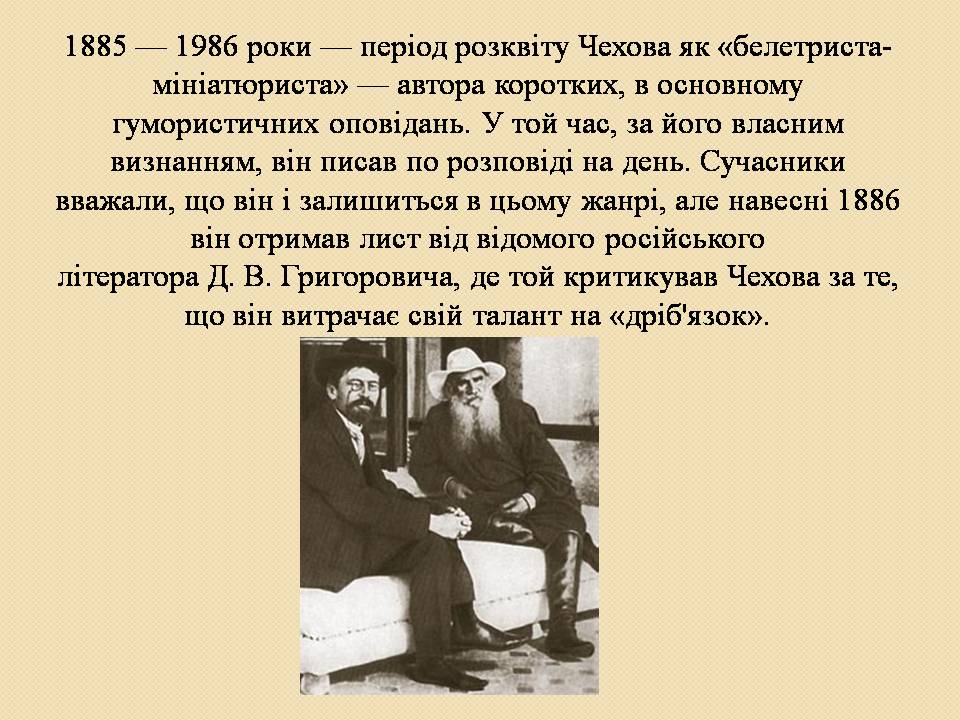 1885 — 1986 роки — період розквіту Чехова як «белетриста-мініатюриста» — автора коротких, в основному гумористичних оповідань. У той час, за його власним визнанням, він писав по розповіді на день. Сучасники вважали, що він і залишиться в цьому жанрі, але навесні 1886 він отримав лист від відомого російського літератора Д. В. Григоровича, де той критикував Чехова за те, що він витрачає свій талант на «дріб'язок».